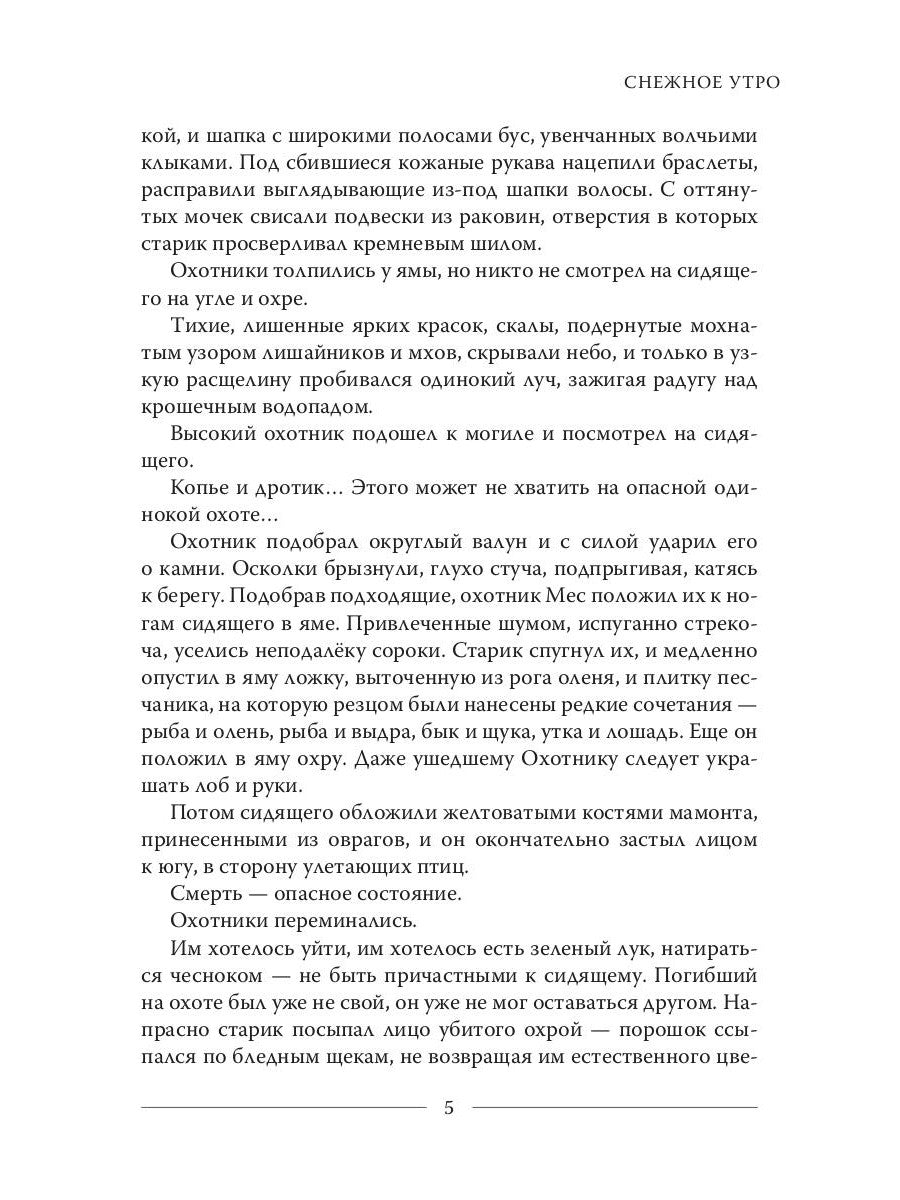 СНЕЖНОЕ УТРО

кой, и шапка с широкими полосами бус, увенчанных волчьими клыками. Под сбившиеся кожаные рукава нацепили браслеты, расправили выглядывающие из-под шапки волосы. С оттянутых мочек свисали подвески из раковин, отверстия в которых старик просверливал кремневым шилом.

Охотники толпились у ямы, но никто не смотрел на сидящего на угле и охре.

Тихие, лишенные ярких красок, скалы, подернутые мохнатым узором лишайников и мхов, скрывали небо, и только в узкую расщелину пробивался одинокий луч, зажигая радугу над крошечным водопадом.

Высокий охотник подошел к могиле и посмотрел на сидящего.

Копье и дротик... Этого может не хватить на опасной одинокой охоте...

Охотник подобрал округлый валун и с силой ударил его о камни. Осколки брызнули, глухо стуча, подпрыгивая, катясь к берегу. Подобрав подходящие, охотник Мес положил их к ногам сидящего в яме. Привлеченные шумом, испуганно стрекоча, уселись неподалёку сороки. Старик спугнул их, и медленно опустил в яму ложку, выточенную из рога оленя, и плитку песчаника, на которую резцом были нанесены редкие сочетания — рыба и олень, рыба и выдра, бык и щука, утка и лошадь. Еще он положил в яму охру. Даже ушедшему Охотнику следует украшать лоб и руки.

Потом сидящего обложили желтоватыми костями мамонта, принесенными из оврагов, и он окончательно застыл лицом к югу, в сторону улетающих птиц.

Смерть — опасное состояние.

Охотники переминались.

Им хотелось уйти, им хотелось есть зеленый лук, натираться чесноком — не быть причастными к сидящему. Погибший на охоте был уже не свой, он уже не мог оставаться другом. Напрасно старик посыпал лицо убитого охрой — порошок ссыпался по бледным щекам, не возвращая им естественного цве-

5